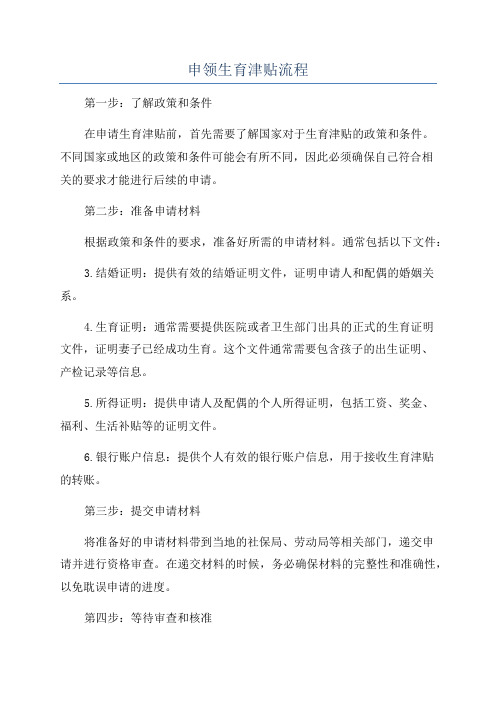 申领生育津贴流程

第一步：了解政策和条件

在申请生育津贴前，首先需要了解国家对于生育津贴的政策和条件。不同国家或地区的政策和条件可能会有所不同，因此必须确保自己符合相关的要求才能进行后续的申请。

第二步：准备申请材料

根据政策和条件的要求，准备好所需的申请材料。通常包括以下文件：

3.结婚证明：提供有效的结婚证明文件，证明申请人和配偶的婚姻关系。

4.生育证明：通常需要提供医院或者卫生部门出具的正式的生育证明文件，证明妻子已经成功生育。这个文件通常需要包含孩子的出生证明、产检记录等信息。

5.所得证明：提供申请人及配偶的个人所得证明，包括工资、奖金、福利、生活补贴等的证明文件。

6.银行账户信息：提供个人有效的银行账户信息，用于接收生育津贴的转账。

第三步：提交申请材料

将准备好的申请材料带到当地的社保局、劳动局等相关部门，递交申请并进行资格审查。在递交材料的时候，务必确保材料的完整性和准确性，以免耽误申请的进度。

第四步：等待审查和核准